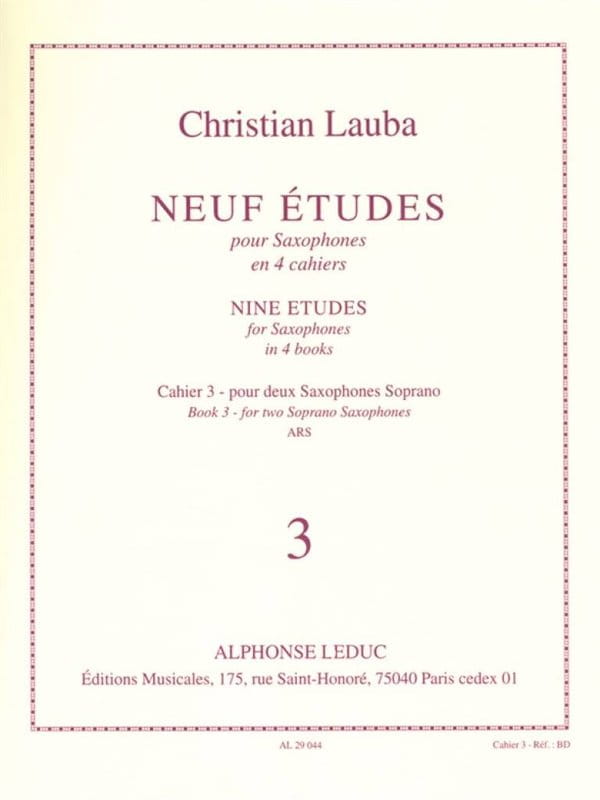 Christian Lauba

NEUF ÉTUDES
pour Saxophones
en 4 cahiers

NINE ETUDES
for Saxophones
in 4 books

Cahier 3 - pour deux Saxophones Soprano
Book 3 - for two Soprano Saxophones
ARS

3

ALPHONSE LEDUC
Éditions Musicales, 175, rue Saint-Honoré, 75040 Paris cedex 01

AL 29 044

Cahier 3 - Réf. : BD